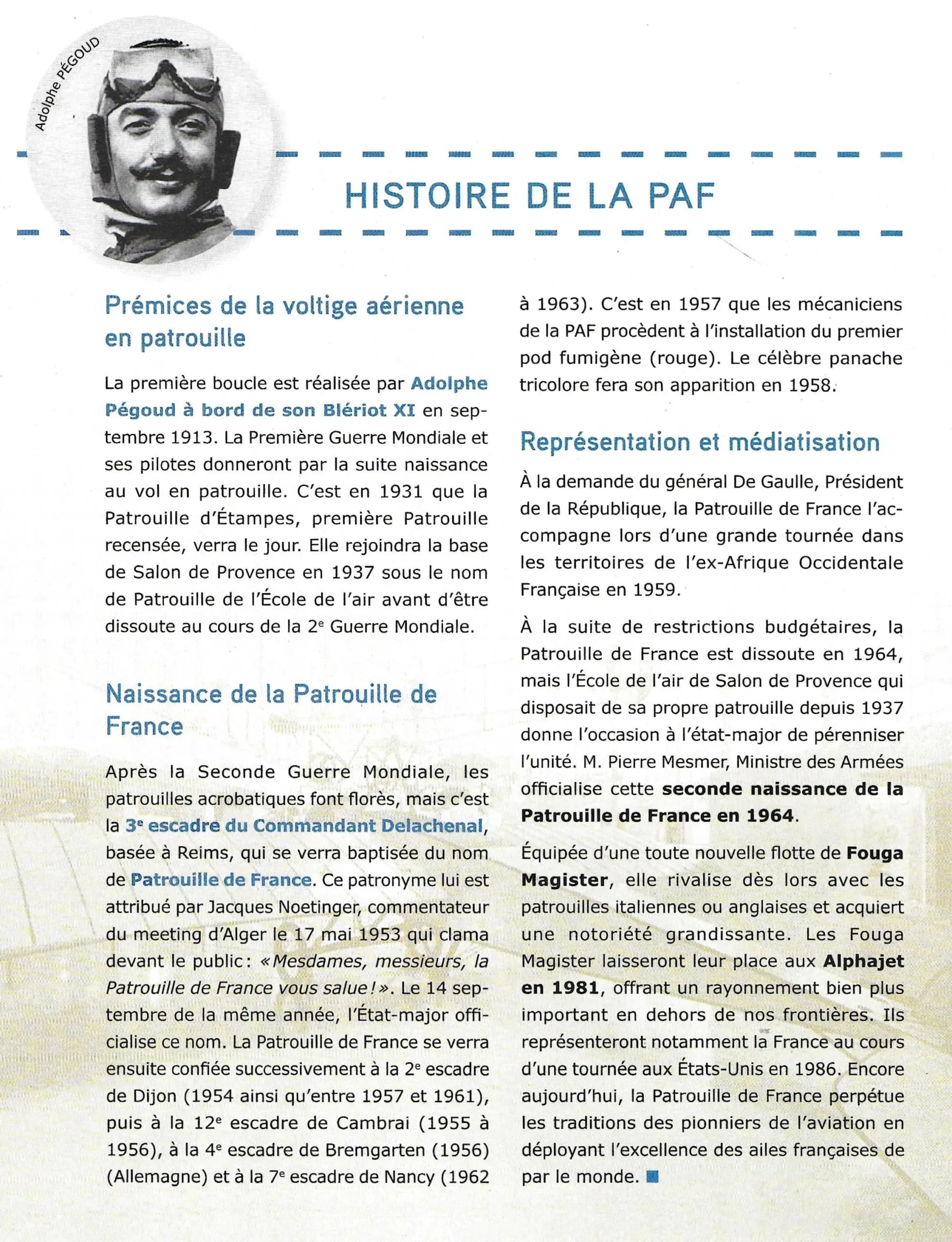 Adolphe PÉGOUD

HISTOIRE DE LA PAF

Prémices de la voltige aérienne en patrouille

La première boucle est réalisée par Adolphe Pégoud à bord de son Blériot XI en septembre 1913. La Première Guerre Mondiale et ses pilotes donneront par la suite naissance au vol en patrouille. C'est en 1931 que la Patrouille d'Étampes, première Patrouille recensée, verra le jour. Elle rejoindra la base de Salon de Provence en 1937 sous le nom de Patrouille de l'École de l'air avant d'être dissoute au cours de la 2$^e$ Guerre Mondiale.

Naissance de la Patrouille de France

Après la Seconde Guerre Mondiale, les patrouilles acrobatiques font florès, mais c'est la 3$^e$ escadre du Commandant Delachenal, basée à Reims, qui se verra baptisée du nom de Patrouille de France. Ce patronyme lui est attribué par Jacques Noetinger, commentateur du meeting d'Alger le 17 mai 1953 qui clama devant le public : « Mesdames, messieurs, la Patrouille de France vous salue ! ». Le 14 septembre de la même année, l'État-major officialise ce nom. La Patrouille de France se verra ensuite confiée successivement à la 2$^e$ escadre de Dijon (1954 ainsi qu'entre 1957 et 1961), puis à la 12$^e$ escadre de Cambrai (1955 à 1956), à la 4$^e$ escadre de Bremgarten (1956) (Allemagne) et à la 7$^e$ escadre de Nancy (1962 à 1963). C'est en 1957 que les mécaniciens de la PAF procèdent à l'installation du premier pod fumigène (rouge). Le célèbre panache tricolore fera son apparition en 1958.

Représentation et médiatisation

À la demande du général De Gaulle, Président de la République, la Patrouille de France l'accompagne lors d'une grande tournée dans les territoires de l'ex-Afrique Occidentale Française en 1959.

À la suite de restrictions budgétaires, la Patrouille de France est dissoute en 1964, mais l'École de l'air de Salon de Provence qui disposait de sa propre patrouille depuis 1937 donne l'occasion à l'état-major de pérenniser l'unité. M. Pierre Mesmer, Ministre des Armées officialise cette seconde naissance de la Patrouille de France en 1964.

Équipée d'une toute nouvelle flotte de Fouga Magister, elle rivalise dès lors avec les patrouilles italiennes ou anglaises et acquiert une notoriété grandissante. Les Fouga Magister laisseront leur place aux Alphajet en 1981, offrant un rayonnement bien plus important en dehors de nos frontières. Ils représenteront notamment la France au cours d'une tournée aux États-Unis en 1986. Encore aujourd'hui, la Patrouille de France perpétue les traditions des pionniers de l'aviation en déployant l'excellence des ailes françaises de par le monde.